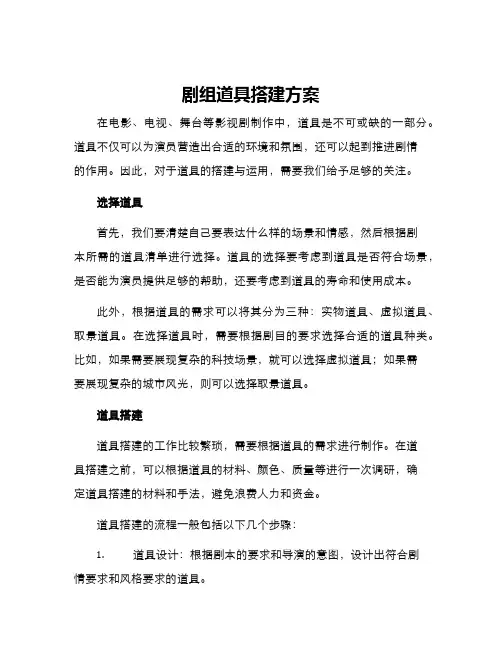 剧组道具搭建方案

在电影、电视、舞台等影视剧制作中，道具是不可或缺的一部分。道具不仅可以为演员营造出合适的环境和氛围，还可以起到推进剧情的作用。因此，对于道具的搭建与运用，需要我们给予足够的关注。

选择道具

首先，我们要清楚自己要表达什么样的场景和情感，然后根据剧本所需的道具清单进行选择。道具的选择要考虑到道具是否符合场景，是否能为演员提供足够的帮助，还要考虑到道具的寿命和使用成本。

此外，根据道具的需求可以将其分为三种：实物道具、虚拟道具、取景道具。在选择道具时，需要根据剧目的要求选择合适的道具种类。比如，如果需要展现复杂的科技场景，就可以选择虚拟道具；如果需要展现复杂的城市风光，则可以选择取景道具。

道具搭建

道具搭建的工作比较繁琐，需要根据道具的需求进行制作。在道具搭建之前，可以根据道具的材料、颜色、质量等进行一次调研，确定道具搭建的材料和手法，避免浪费人力和资金。

道具搭建的流程一般包括以下几个步骤：

1. 道具设计：根据剧本的要求和导演的意图，设计出符合剧情要求和风格要求的道具。